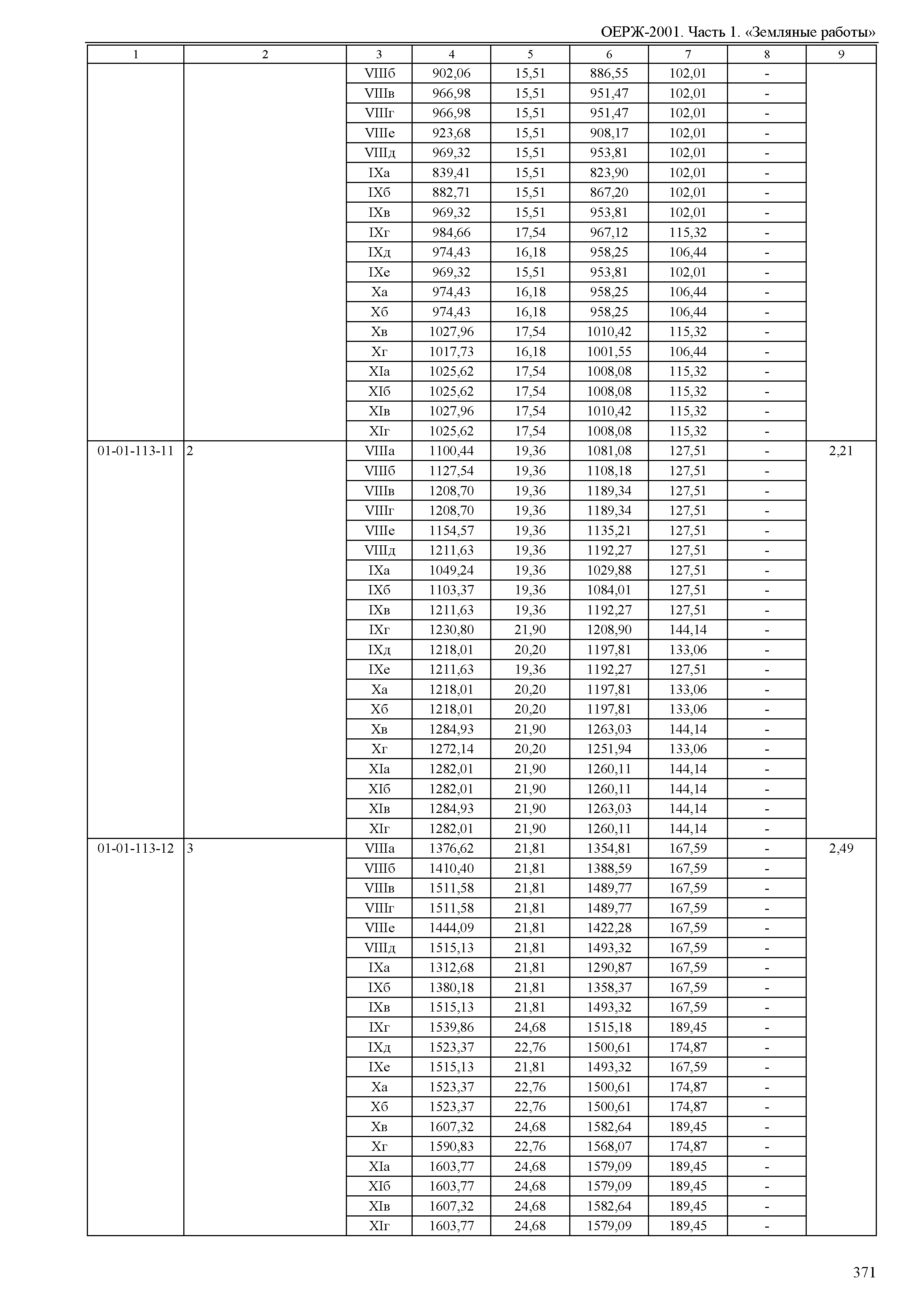 ОЕРЖ-2001. Часть 1. «Земляные работы»

| 1 | 2 | 3 | 4 | 5 | 6 | 7 | 8 | 9 |
|---|---|---|---|---|---|---|---|---|
| | | VIIIб | 902,06 | 15,51 | 886,55 | 102,01 | - | |
| | | VIIIв | 966,98 | 15,51 | 951,47 | 102,01 | - | |
| | | VIIIг | 966,98 | 15,51 | 951,47 | 102,01 | - | |
| | | VIIIе | 923,68 | 15,51 | 908,17 | 102,01 | - | |
| | | VIIIд | 969,32 | 15,51 | 953,81 | 102,01 | - | |
| | | IXа | 839,41 | 15,51 | 823,90 | 102,01 | - | |
| | | IXб | 882,71 | 15,51 | 867,20 | 102,01 | - | |
| | | IXв | 969,32 | 15,51 | 953,81 | 102,01 | - | |
| | | IXг | 984,66 | 17,54 | 967,12 | 115,32 | - | |
| | | IXд | 974,43 | 16,18 | 958,25 | 106,44 | - | |
| | | IXе | 969,32 | 15,51 | 953,81 | 102,01 | - | |
| | | Xа | 974,43 | 16,18 | 958,25 | 106,44 | - | |
| | | Xб | 974,43 | 16,18 | 958,25 | 106,44 | - | |
| | | Xв | 1027,96 | 17,54 | 1010,42 | 115,32 | - | |
| | | Xг | 1017,73 | 16,18 | 1001,55 | 106,44 | - | |
| | | XIа | 1025,62 | 17,54 | 1008,08 | 115,32 | - | |
| | | XIб | 1025,62 | 17,54 | 1008,08 | 115,32 | - | |
| | | XIв | 1027,96 | 17,54 | 1010,42 | 115,32 | - | |
| | | XIг | 1025,62 | 17,54 | 1008,08 | 115,32 | - | |
| 01-01-113-11 | 2 | VIIIа | 1100,44 | 19,36 | 1081,08 | 127,51 | - | 2,21 |
| | | VIIIб | 1127,54 | 19,36 | 1108,18 | 127,51 | - | |
| | | VIIIв | 1208,70 | 19,36 | 1189,34 | 127,51 | - | |
| | | VIIIг | 1208,70 | 19,36 | 1189,34 | 127,51 | - | |
| | | VIIIе | 1154,57 | 19,36 | 1135,21 | 127,51 | - | |
| | | VIIIд | 1211,63 | 19,36 | 1192,27 | 127,51 | - | |
| | | IXа | 1049,24 | 19,36 | 1029,88 | 127,51 | - | |
| | | IXб | 1103,37 | 19,36 | 1084,01 | 127,51 | - | |
| | | IXв | 1211,63 | 19,36 | 1192,27 | 127,51 | - | |
| | | IXг | 1230,80 | 21,90 | 1208,90 | 144,14 | - | |
| | | IXд | 1218,01 | 20,20 | 1197,81 | 133,06 | - | |
| | | IXе | 1211,63 | 19,36 | 1192,27 | 127,51 | - | |
| | | Xа | 1218,01 | 20,20 | 1197,81 | 133,06 | - | |
| | | Xб | 1218,01 | 20,20 | 1197,81 | 133,06 | - | |
| | | Xв | 1284,93 | 21,90 | 1263,03 | 144,14 | - | |
| | | Xг | 1272,14 | 20,20 | 1251,94 | 133,06 | - | |
| | | XIа | 1282,01 | 21,90 | 1260,11 | 144,14 | - | |
| | | XIб | 1282,01 | 21,90 | 1260,11 | 144,14 | - | |
| | | XIв | 1284,93 | 21,90 | 1263,03 | 144,14 | - | |
| | | XIг | 1282,01 | 21,90 | 1260,11 | 144,14 | - | |
| 01-01-113-12 | 3 | VIIIа | 1376,62 | 21,81 | 1354,81 | 167,59 | - | 2,49 |
| | | VIIIб | 1410,40 | 21,81 | 1388,59 | 167,59 | - | |
| | | VIIIв | 1511,58 | 21,81 | 1489,77 | 167,59 | - | |
| | | VIIIг | 1511,58 | 21,81 | 1489,77 | 167,59 | - | |
| | | VIIIе | 1444,09 | 21,81 | 1422,28 | 167,59 | - | |
| | | VIIIд | 1515,13 | 21,81 | 1493,32 | 167,59 | - | |
| | | IXа | 1312,68 | 21,81 | 1290,87 | 167,59 | - | |
| | | IXб | 1380,18 | 21,81 | 1358,37 | 167,59 | - | |
| | | IXв | 1515,13 | 21,81 | 1493,32 | 167,59 | - | |
| | | IXг | 1539,86 | 24,68 | 1515,18 | 189,45 | - | |
| | | IXд | 1523,37 | 22,76 | 1500,61 | 174,87 | - | |
| | | IXе | 1515,13 | 21,81 | 1493,32 | 167,59 | - | |
| | | Xа | 1523,37 | 22,76 | 1500,61 | 174,87 | - | |
| | | Xб | 1523,37 | 22,76 | 1500,61 | 174,87 | - | |
| | | Xв | 1607,32 | 24,68 | 1582,64 | 189,45 | - | |
| | | Xг | 1590,83 | 22,76 | 1568,07 | 174,87 | - | |
| | | XIа | 1603,77 | 24,68 | 1579,09 | 189,45 | - | |
| | | XIб | 1603,77 | 24,68 | 1579,09 | 189,45 | - | |
| | | XIв | 1607,32 | 24,68 | 1582,64 | 189,45 | - | |
| | | XIг | 1603,77 | 24,68 | 1579,09 | 189,45 | - | |

371